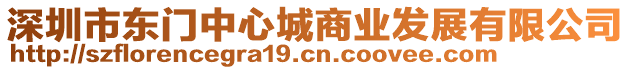 深圳市东门中心城商业发展有限公司
http://szflorencegra19.cn.coovee.com